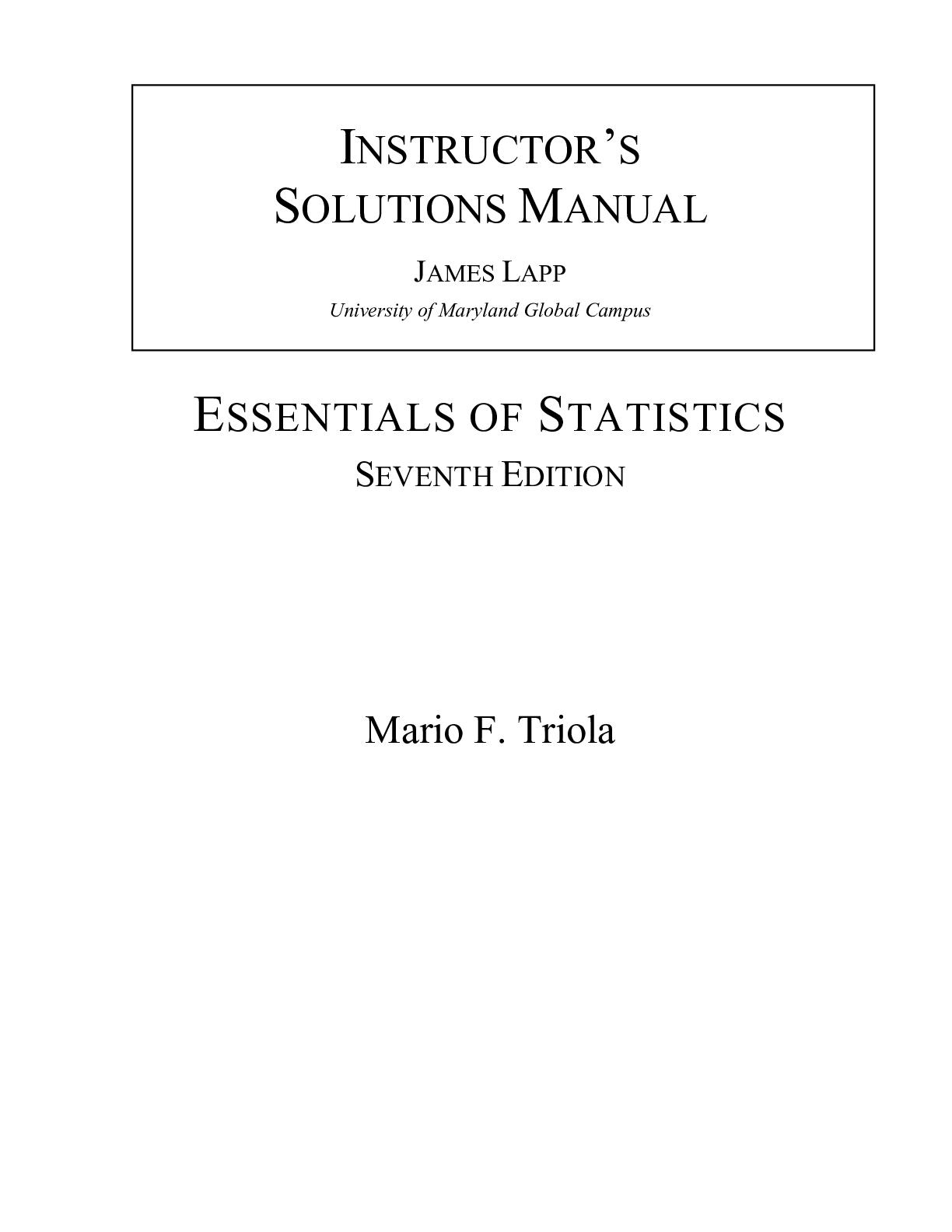 INSTRUCTOR'S
SOLUTIONS MANUAL

JAMES LAPP
University of Maryland Global Campus

ESSENTIALS OF STATISTICS
SEVENTH EDITION

Mario F. Triola